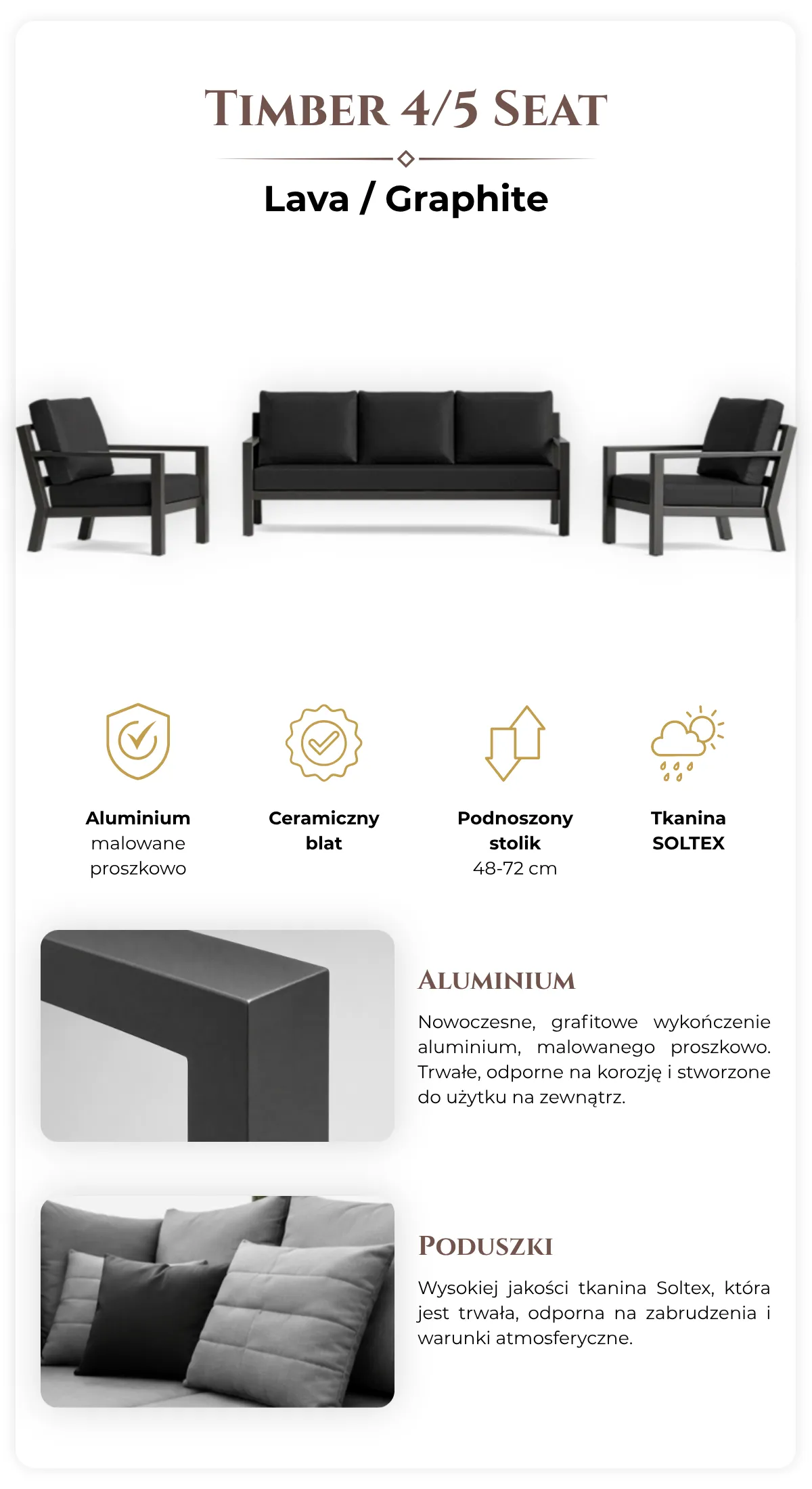 TIMBER 4/5 SEAT

Lava / Graphite

Aluminium malowane proszkowo

Ceramiczny blat

Podnoszony stolik 48-72 cm

Tkanina SOLTEX

ALUMINIUM

Nowoczesne, grafitowe wykończenie aluminium, malowanego proszkowo. Trwałe, odporne na korozję i stworzone do użytku na zewnątrz.

PODUSZKI

Wysokiej jakości tkanina Soltex, która jest trwała, odporna na zabrudzenia i warunki atmosferyczne.